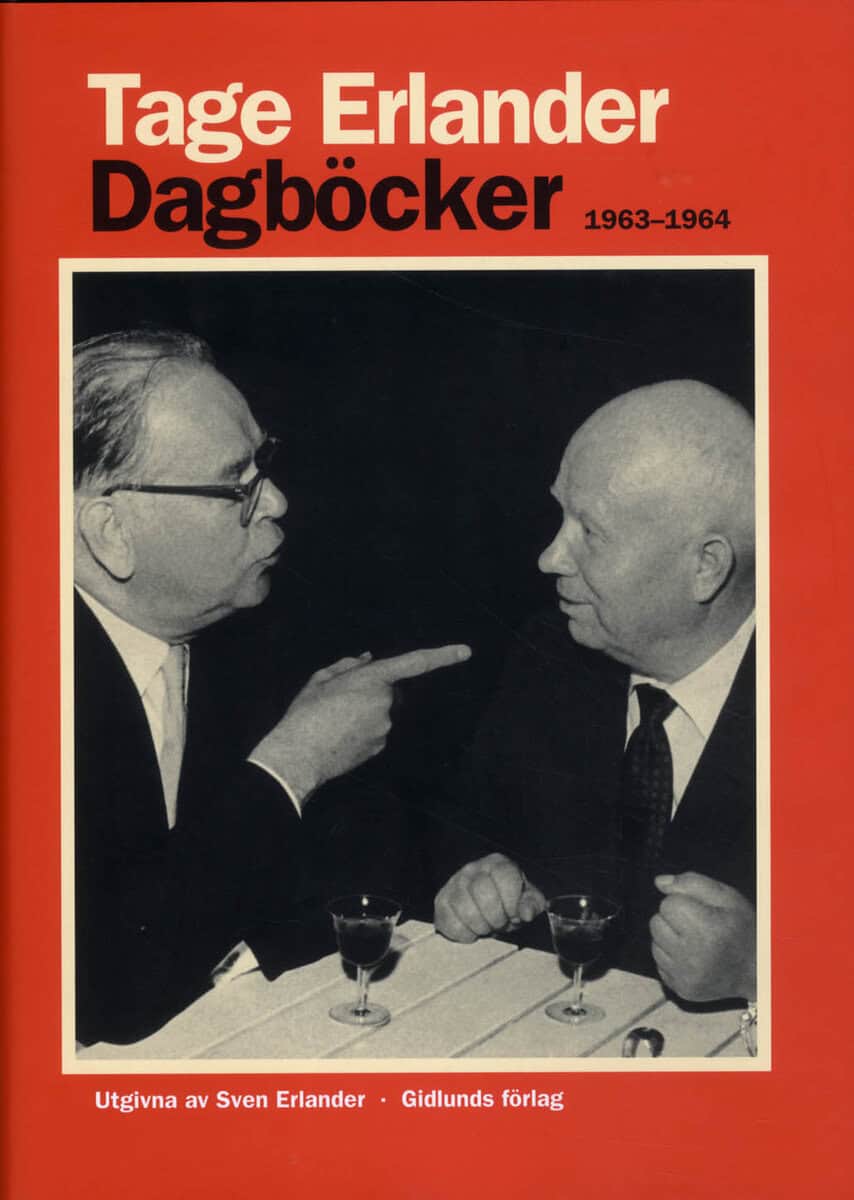 Tage Erlander
Dagböcker 1963–1964

Utgivna av Sven Erlander · Gidlunds förlag